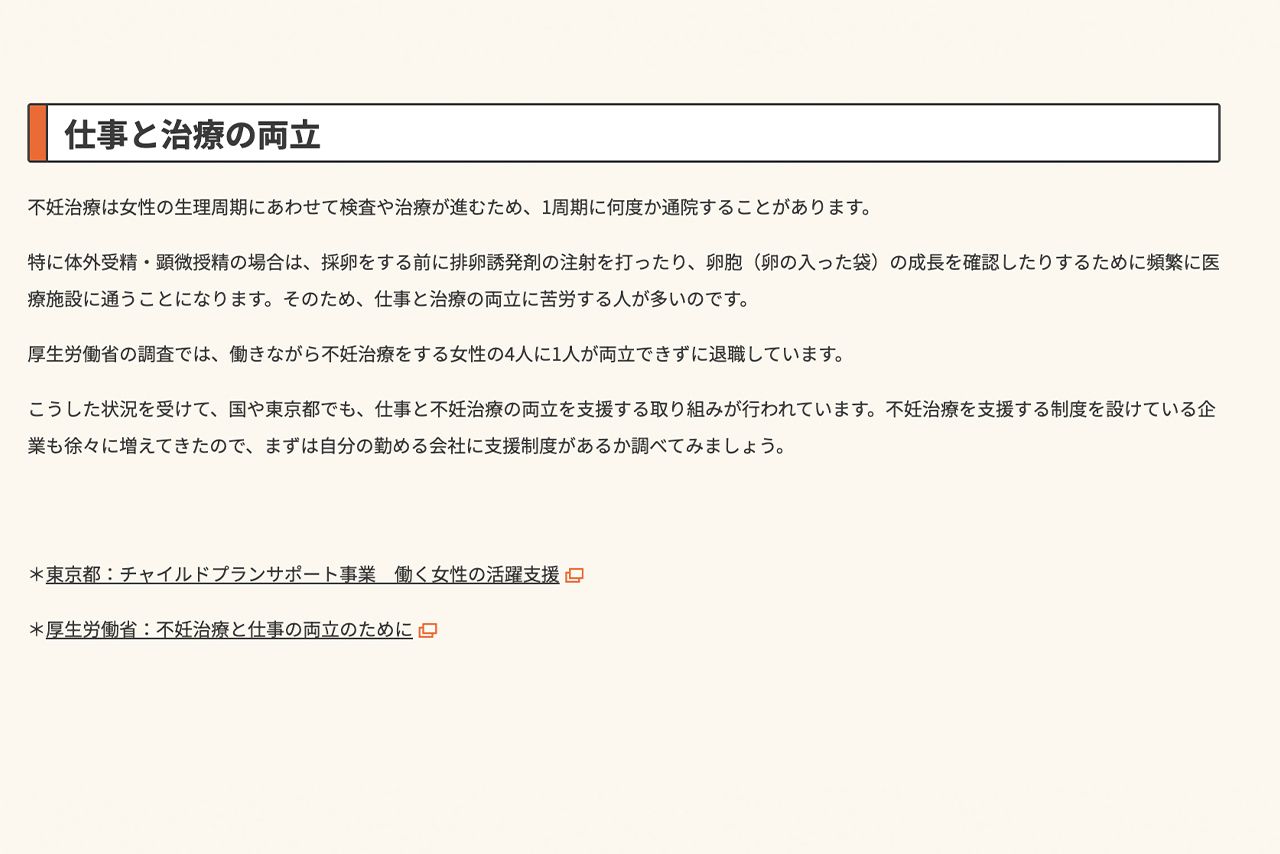 仕事と治療の両立

不妊治療は女性の生理周期にあわせて検査や治療が進むため、1周期に何度か通院することがあります。

特に体外受精・顕微授精の場合は、採卵をする前に排卵誘発剤の注射を打ったり、卵胞（卵の入った袋）の成長を確認したりするために頻繁に医療施設に通うことになります。そのため、仕事と治療の両立に苦労する人が多いのです。

厚生労働省の調査では、働きながら不妊治療をする女性の4人に1人が両立できずに退職しています。

こうした状況を受けて、国や東京都でも、仕事と不妊治療の両立を支援する取り組みが行われています。不妊治療を支援する制度を設けている企業も徐々に増えてきたので、まずは自分の勤める会社に支援制度があるか調べてみましょう。

＊東京都：チャイルドプランサポート事業　働く女性の活躍支援

＊厚生労働省：不妊治療と仕事の両立のために